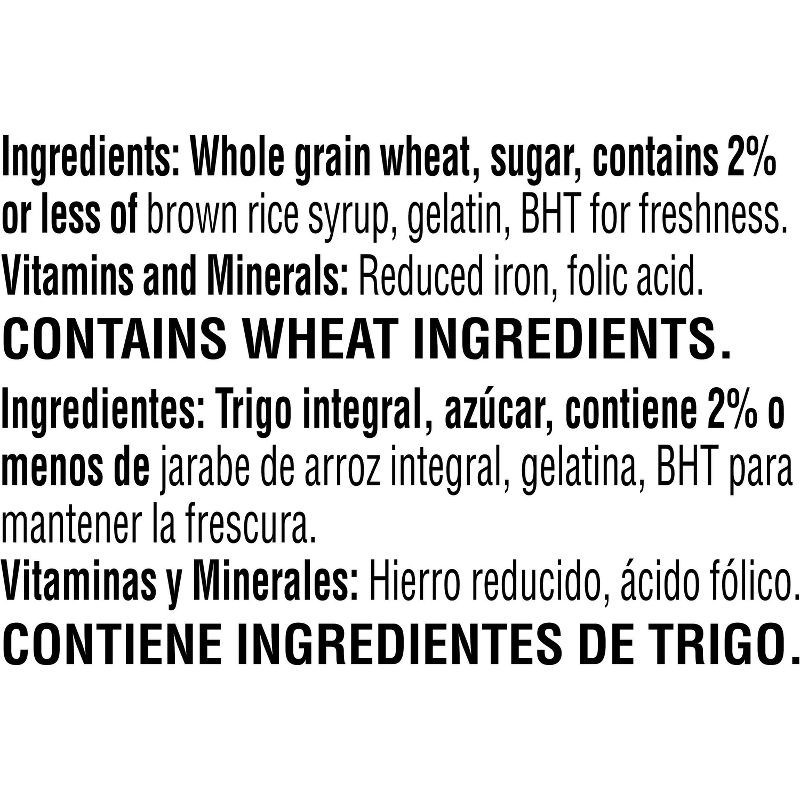 Ingredients: Whole grain wheat, sugar, contains 2% or less of brown rice syrup, gelatin, BHT for freshness.
Vitamins and Minerals: Reduced iron, folic acid.
CONTAINS WHEAT INGREDIENTS.

Ingredientes: Trigo integral, azúcar, contiene 2% o menos de jarabe de arroz integral, gelatina, BHT para mantener la frescura.
Vitaminas y Minerales: Hierro reducido, ácido fólico.
CONTIENE INGREDIENTES DE TRIGO.